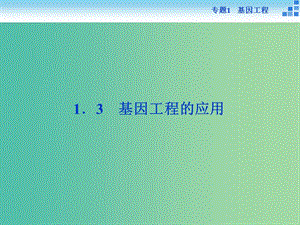 专题1　基因工程

1．3　基因工程的应用